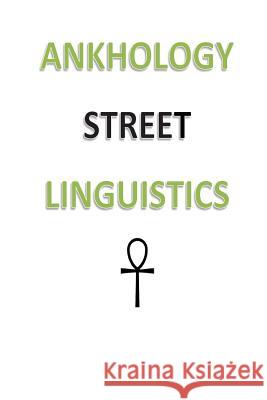 ANKHOLOGY

STREET

LINGUISTICS

Kraina Książek